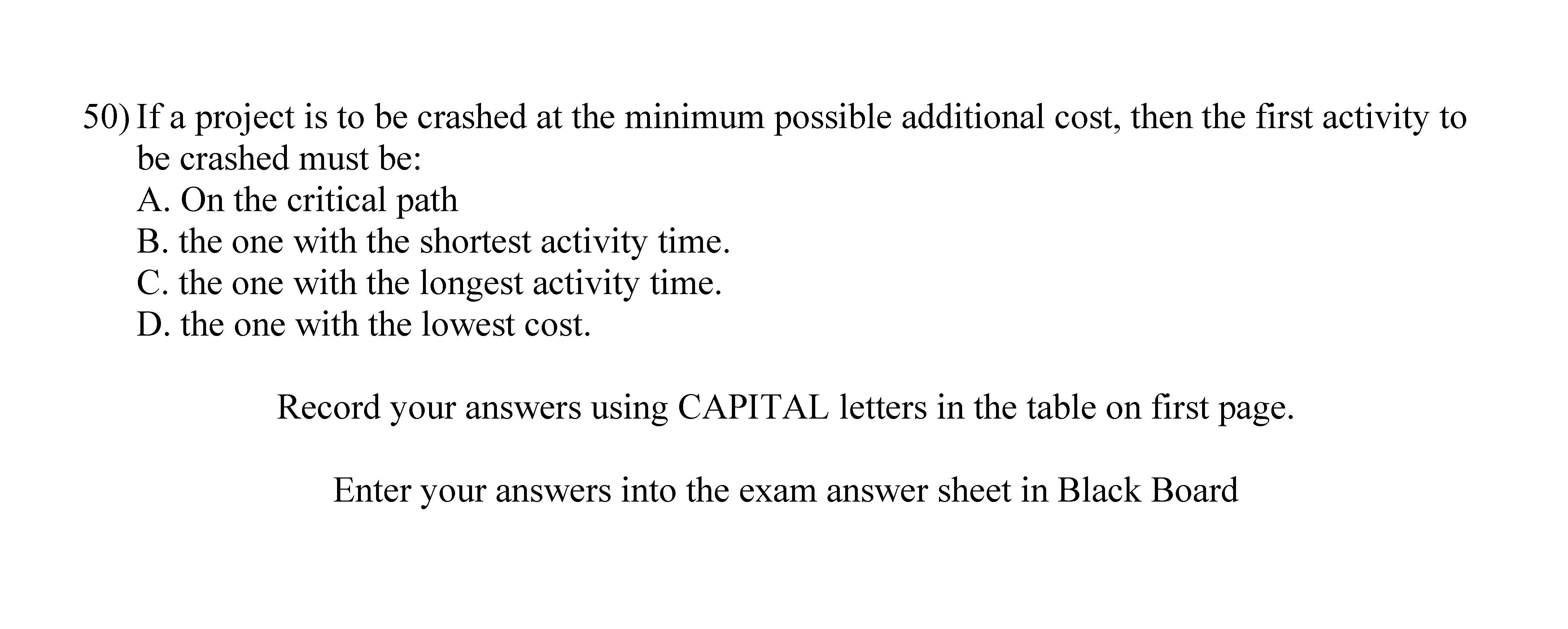 50) If a project is to be crashed at the minimum possible additional cost, then the first activity to be crashed must be:
A. On the critical path
B. the one with the shortest activity time.
C. the one with the longest activity time.
D. the one with the lowest cost.

Record your answers using CAPITAL letters in the table on first page.

Enter your answers into the exam answer sheet in Black Board